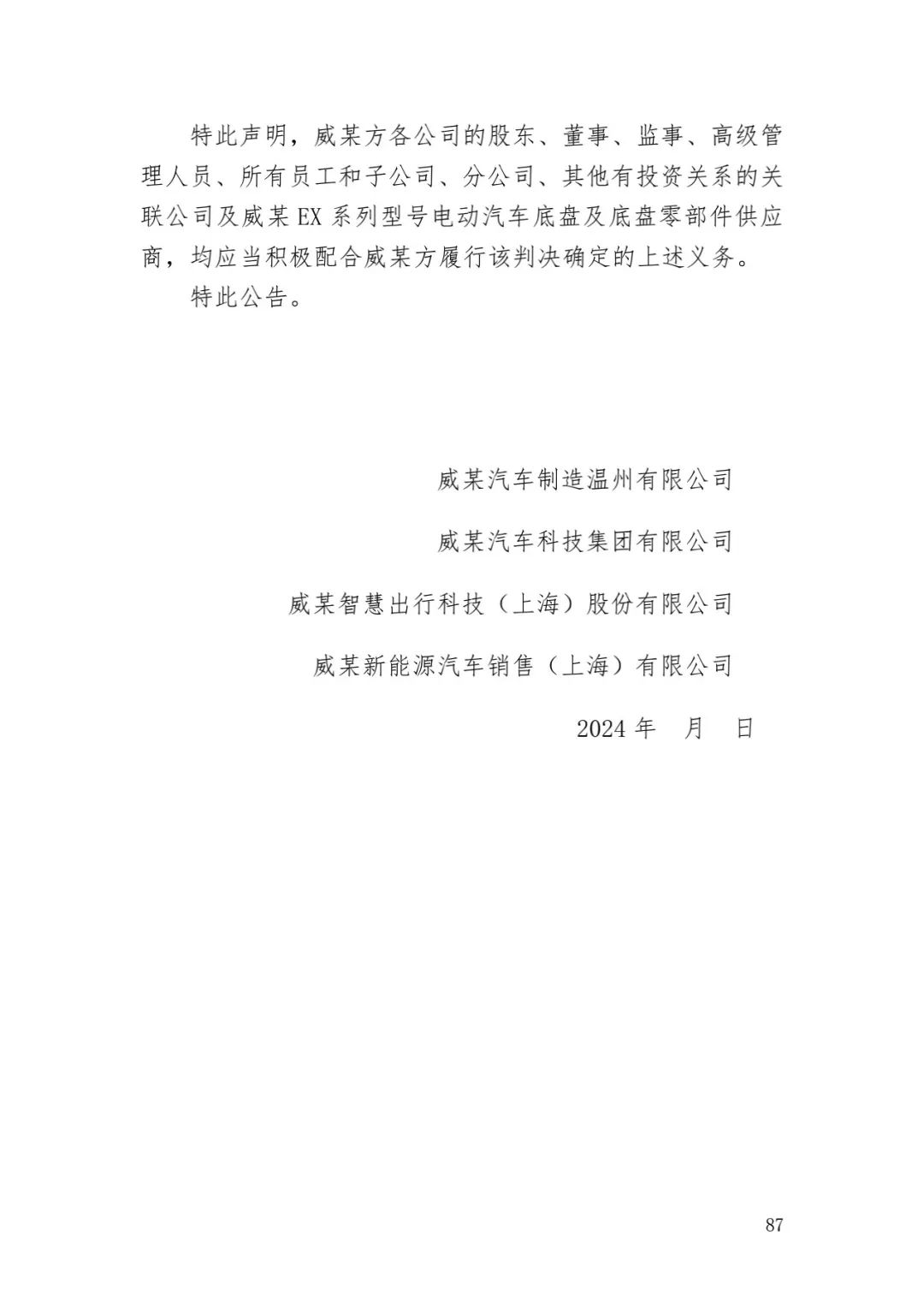 特此声明，威某方各公司的股东、董事、监事、高级管理人员、所有员工和子公司、分公司、其他有投资关系的关联公司及威某 EX 系列型号电动汽车底盘及底盘零部件供应商，均应当积极配合威某方履行该判决确定的上述义务。

特此公告。

威某汽车制造温州有限公司

威某汽车科技集团有限公司

威某智慧出行科技（上海）股份有限公司

威某新能源汽车销售（上海）有限公司

2024 年　月　日

87